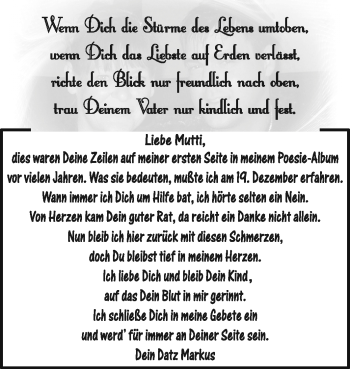 Wenn Dich die Stürme des Lebens umtoben,
wenn Dich das Liebste auf Erden verlässt,
richte den Blick nur freundlich nach oben,
trau Deinem Vater nur kindlich und fest.

Liebe Mutti,
dies waren Deine Zeilen auf meiner ersten Seite in meinem Poesie-Album vor vielen Jahren. Was sie bedeuten, mußte ich am 19. Dezember erfahren.
Wann immer ich Dich um Hilfe bat, ich hörte selten ein Nein.
Von Herzen kam Dein guter Rat, da reicht ein Danke nicht allein.
Nun bleib ich hier zurück mit diesen Schmerzen,
doch Du bleibst tief in meinem Herzen.
Ich liebe Dich und bleib Dein Kind,
auf das Dein Blut in mir gerinnt.
Ich schließe Dich in meine Gebete ein
und werd' für immer an Deiner Seite sein.
Dein Datz Markus